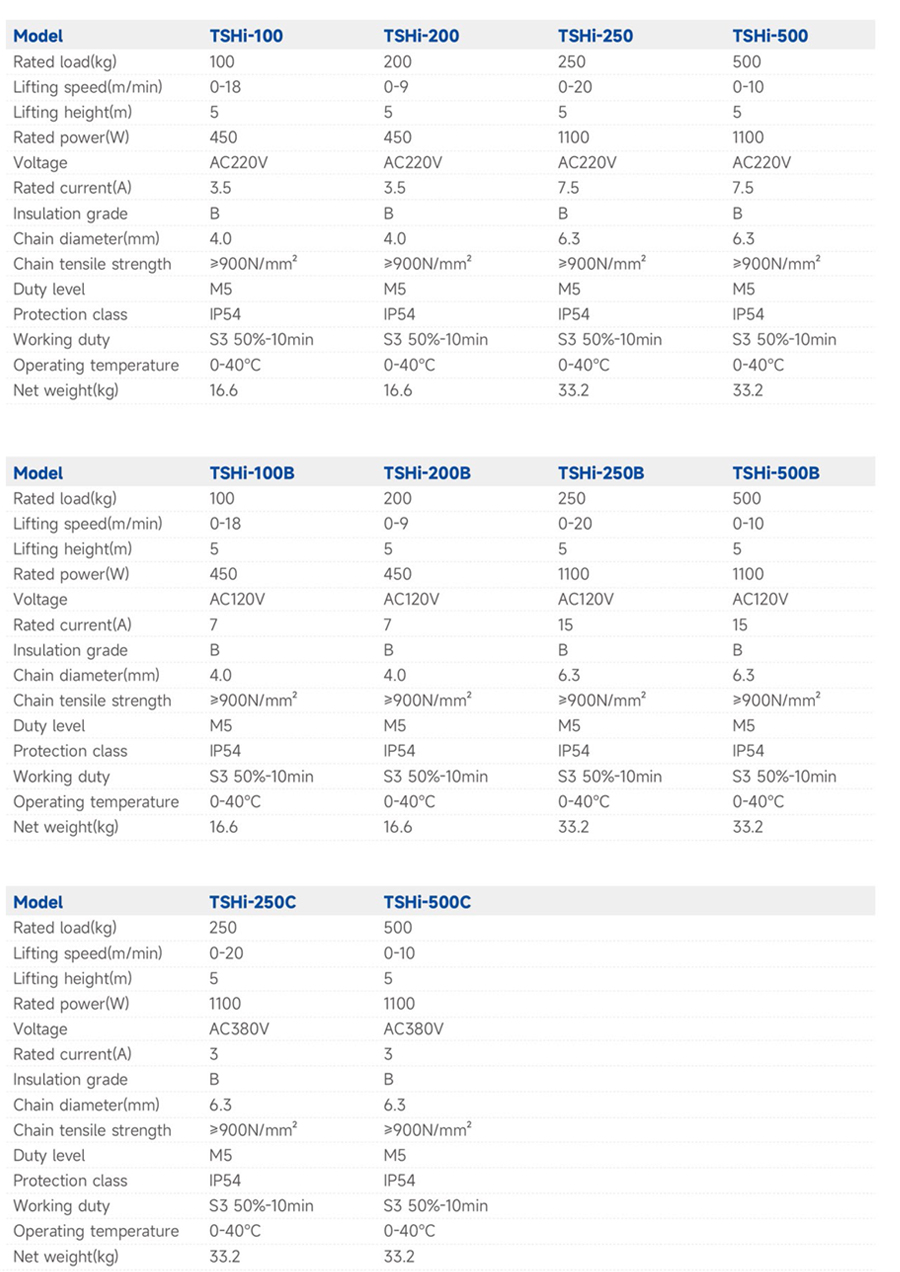 | Model | TSHi-100 | TSHi-200 | TSHi-250 | TSHi-500 |
|---|---|---|---|---|
| Rated load(kg) | 100 | 200 | 250 | 500 |
| Lifting speed(m/min) | 0-18 | 0-9 | 0-20 | 0-10 |
| Lifting height(m) | 5 | 5 | 5 | 5 |
| Rated power(W) | 450 | 450 | 1100 | 1100 |
| Voltage | AC220V | AC220V | AC220V | AC220V |
| Rated current(A) | 3.5 | 3.5 | 7.5 | 7.5 |
| Insulation grade | B | B | B | B |
| Chain diameter(mm) | 4.0 | 4.0 | 6.3 | 6.3 |
| Chain tensile strength | ≥900N/mm² | ≥900N/mm² | ≥900N/mm² | ≥900N/mm² |
| Duty level | M5 | M5 | M5 | M5 |
| Protection class | IP54 | IP54 | IP54 | IP54 |
| Working duty | S3 50%-10min | S3 50%-10min | S3 50%-10min | S3 50%-10min |
| Operating temperature | 0-40°C | 0-40°C | 0-40°C | 0-40°C |
| Net weight(kg) | 16.6 | 16.6 | 33.2 | 33.2 |

| Model | TSHi-100B | TSHi-200B | TSHi-250B | TSHi-500B |
|---|---|---|---|---|
| Rated load(kg) | 100 | 200 | 250 | 500 |
| Lifting speed(m/min) | 0-18 | 0-9 | 0-20 | 0-10 |
| Lifting height(m) | 5 | 5 | 5 | 5 |
| Rated power(W) | 450 | 450 | 1100 | 1100 |
| Voltage | AC120V | AC120V | AC120V | AC120V |
| Rated current(A) | 7 | 7 | 15 | 15 |
| Insulation grade | B | B | B | B |
| Chain diameter(mm) | 4.0 | 4.0 | 6.3 | 6.3 |
| Chain tensile strength | ≥900N/mm² | ≥900N/mm² | ≥900N/mm² | ≥900N/mm² |
| Duty level | M5 | M5 | M5 | M5 |
| Protection class | IP54 | IP54 | IP54 | IP54 |
| Working duty | S3 50%-10min | S3 50%-10min | S3 50%-10min | S3 50%-10min |
| Operating temperature | 0-40°C | 0-40°C | 0-40°C | 0-40°C |
| Net weight(kg) | 16.6 | 16.6 | 33.2 | 33.2 |

| Model | TSHi-250C | TSHi-500C |
|---|---|---|
| Rated load(kg) | 250 | 500 |
| Lifting speed(m/min) | 0-20 | 0-10 |
| Lifting height(m) | 5 | 5 |
| Rated power(W) | 1100 | 1100 |
| Voltage | AC380V | AC380V |
| Rated current(A) | 3 | 3 |
| Insulation grade | B | B |
| Chain diameter(mm) | 6.3 | 6.3 |
| Chain tensile strength | ≥900N/mm² | ≥900N/mm² |
| Duty level | M5 | M5 |
| Protection class | IP54 | IP54 |
| Working duty | S3 50%-10min | S3 50%-10min |
| Operating temperature | 0-40°C | 0-40°C |
| Net weight(kg) | 33.2 | 33.2 |